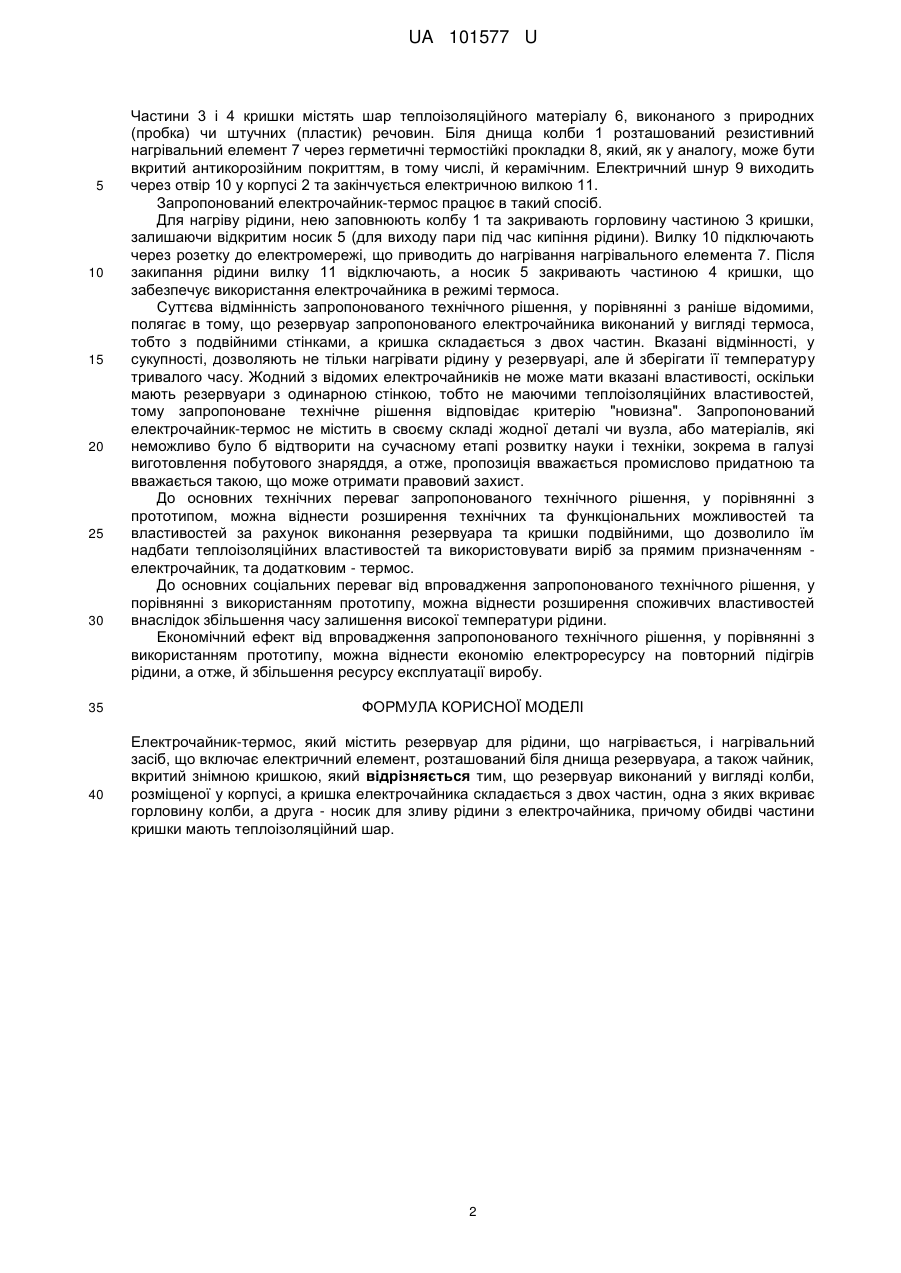 UA 101577 U

Частини 3 і 4 кришки містять шар теплоізоляційного матеріалу 6, виконаного з природних (пробка) чи штучних (пластик) речовин. Біля днища колби 1 розташований резистивний нагрівальний елемент 7 через герметичні термостійкі прокладки 8, який, як у аналогу, може бути вкритий антикорозійним покриттям, в тому числі, й керамічним. Електричний шнур 9 виходить
5 через отвір 10 у корпусі 2 та закінчується електричною вилкою 11.

Запропонований електрочайник-термос працює в такий спосіб.

Для нагріву рідини, нею заповнюють колбу 1 та закривають горловину частиною 3 кришки, залишаючи відкритим носик 5 (для виходу пари під час кипіння рідини). Вилку 10 підключають через розетку до електромережі, що приводить до нагрівання нагрівального елемента 7. Після
10 закипання рідини вилку 11 відключають, а носик 5 закривають частиною 4 кришки, що забезпечує використання електрочайника в режимі термоса.

Суттєва відмінність запропонованого технічного рішення, у порівнянні з раніше відомими, полягає в тому, що резервуар запропонованого електрочайника виконаний у вигляді термоса, тобто з подвійними стінками, а кришка складається з двох частин. Вказані відмінності, у
15 сукупності, дозволяють не тільки нагрівати рідину у резервуарі, але й зберігати її температуру тривалого часу. Жодний з відомих електрочайників не може мати вказані властивості, оскільки мають резервуари з одинарною стінкою, тобто не маючими теплоізоляційних властивостей, тому запропоноване технічне рішення відповідає критерію "новизна". Запропонований електрочайник-термос не містить в своєму складі жодної деталі чи вузла, або матеріалів, які
20 неможливо було б відтворити на сучасному етапі розвитку науки і техніки, зокрема в галузі виготовлення побутового знаряддя, а отже, пропозиція вважається промислово придатною та вважається такою, що може отримати правовий захист.

До основних технічних переваг запропонованого технічного рішення, у порівнянні з прототипом, можна віднести розширення технічних та функціональних можливостей та
25 властивостей за рахунок виконання резервуара та кришки подвійними, що дозволило їм надбати теплоізоляційних властивостей та використовувати виріб за прямим призначенням - електрочайник, та додатковим - термос.

До основних соціальних переваг від впровадження запропонованого технічного рішення, у порівнянні з використанням прототипу, можна віднести розширення споживчих властивостей
30 внаслідок збільшення часу залишення високої температури рідини.

Економічний ефект від впровадження запропонованого технічного рішення, у порівнянні з використанням прототипу, можна віднести економію електроресурсу на повторний підігрів рідини, а отже, й збільшення ресурсу експлуатації виробу.

35 ФОРМУЛА КОРИСНОЇ МОДЕЛІ

Електрочайник-термос, який містить резервуар для рідини, що нагрівається, і нагрівальний засіб, що включає електричний елемент, розташований біля днища резервуара, а також чайник, вкритий знімною кришкою, який відрізняється тим, що резервуар виконаний у вигляді колби,
40 розміщеної у корпусі, а кришка електрочайника складається з двох частин, одна з яких вкриває горловину колби, а друга - носик для зливу рідини з електрочайника, причому обидві частини кришки мають теплоізоляційний шар.

2